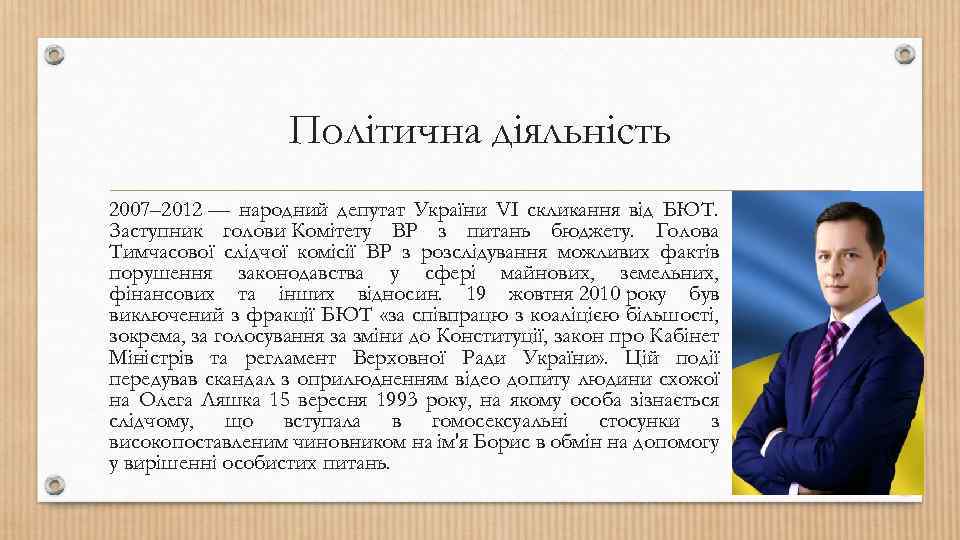 Політична діяльність

2007–2012 — народний депутат України VI скликання від БЮТ. Заступник голови Комітету ВР з питань бюджету. Голова Тимчасової слідчої комісії ВР з розслідування можливих фактів порушення законодавства у сфері майнових, земельних, фінансових та інших відносин. 19 жовтня 2010 року був виключений з фракції БЮТ «за співпрацю з коаліцією більшості, зокрема, за голосування за зміни до Конституції, закон про Кабінет Міністрів та регламент Верховної Ради України». Цій події передував скандал з оприлюдненням відео допиту людини схожої на Олега Ляшка 15 вересня 1993 року, на якому особа зізнається слідчому, що вступала в гомосексуальні стосунки з високопоставленим чиновником на ім'я Борис в обмін на допомогу у вирішенні особистих питань.